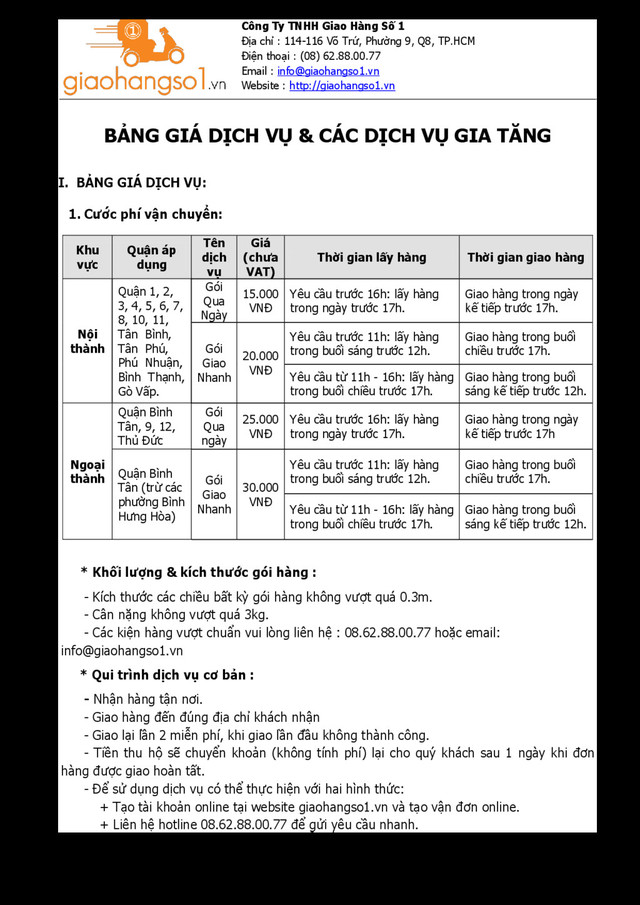 giaohangso1.vn

Công Ty TNHH Giao Hàng Số 1
Địa chỉ : 114-116 Võ Trứ, Phường 9, Q8, TP.HCM
Điện thoại : (08) 62.88.00.77
Email : info@giaohangso1.vn
Website : http://giaohangso1.vn

BẢNG GIÁ DỊCH VỤ & CÁC DỊCH VỤ GIA TĂNG

I. BẢNG GIÁ DỊCH VỤ:

1. Cước phí vận chuyển:

| Khu vực | Quận áp dụng | Tên dịch vụ | Giá (chưa VAT) | Thời gian lấy hàng | Thời gian giao hàng |
|---|---|---|---|---|---|
| Nội thành | Quận 1, 2, 3, 4, 5, 6, 7, 8, 10, 11, Tân Bình, Tân Phú, Phú Nhuận, Bình Thạnh, Gò Vấp. | Gói Qua Ngày | 15.000 VNĐ | Yêu cầu trước 16h: lấy hàng trong ngày trước 17h. | Giao hàng trong ngày kế tiếp trước 17h. |
| | | Gói Giao Nhanh | 20.000 VNĐ | Yêu cầu trước 11h: lấy hàng trong buổi sáng trước 12h. | Giao hàng trong buổi chiều trước 17h. |
| | | | | Yêu cầu từ 11h - 16h: lấy hàng trong buổi chiều trước 17h. | Giao hàng trong buổi sáng kế tiếp trước 12h. |
| Ngoại thành | Quận Bình Tân, 9, 12, Thủ Đức | Gói Qua ngày | 25.000 VNĐ | Yêu cầu trước 16h: lấy hàng trong ngày trước 17h. | Giao hàng trong ngày kế tiếp trước 17h |
| | Quận Bình Tân (trừ các phường Bình Hưng Hòa) | Gói Giao Nhanh | 30.000 VNĐ | Yêu cầu trước 11h: lấy hàng trong buổi sáng trước 12h. | Giao hàng trong buổi chiều trước 17h. |
| | | | | Yêu cầu từ 11h - 16h: lấy hàng trong buổi chiều trước 17h. | Giao hàng trong buổi sáng kế tiếp trước 12h. |

* Khối lượng & kích thước gói hàng :

- Kích thước các chiều bất kỳ gói hàng không vượt quá 0.3m.
- Cân nặng không vượt quá 3kg.
- Các kiện hàng vượt chuẩn vui lòng liên hệ : 08.62.88.00.77 hoặc email: info@giaohangso1.vn

* Qui trình dịch vụ cơ bản :

- Nhận hàng tận nơi.
- Giao hàng đến đúng địa chỉ khách nhận
- Giao lại lần 2 miễn phí, khi giao lần đầu không thành công.
- Tiền thu hộ sẽ chuyển khoản (không tính phí) lại cho quý khách sau 1 ngày khi đơn hàng được giao hoàn tất.
- Để sử dụng dịch vụ có thể thực hiện với hai hình thức:
+ Tạo tài khoản online tại website giaohangso1.vn và tạo vận đơn online.
+ Liên hệ hotline 08.62.88.00.77 để gửi yêu cầu nhanh.